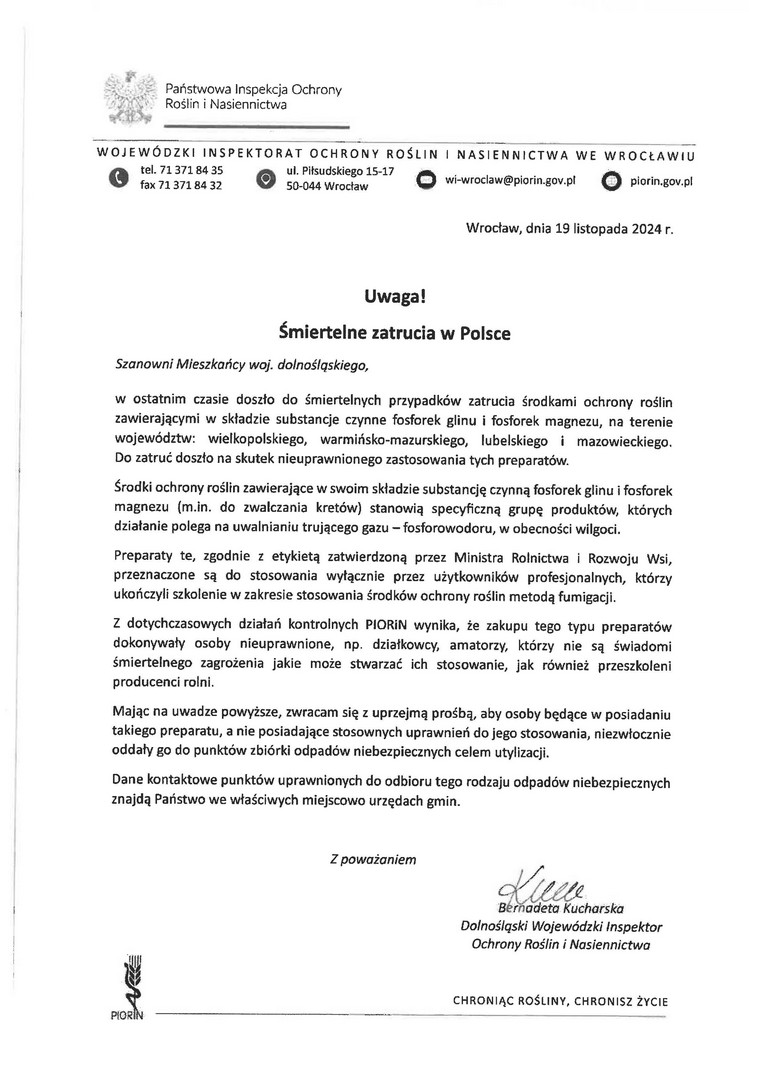 Państwowa Inspekcja Ochrony Roślin i Nasiennictwa

WOJEWÓDZKI INSPEKTORAT OCHRONY ROŚLIN I NASIENNICTWA WE WROCŁAWIU

tel. 71 371 84 35
fax 71 371 84 32

ul. Piłsudskiego 15-17
50-044 Wrocław

wi-wroclaw@piorin.gov.pl

piorin.gov.pl

Wrocław, dnia 19 listopada 2024 r.

Uwaga!

Śmiertelne zatrucia w Polsce

Szanowni Mieszkańcy woj. dolnośląskiego,

w ostatnim czasie doszło do śmiertelnych przypadków zatrucia środkami ochrony roślin zawierającymi w składzie substancje czynne fosforek glinu i fosforek magnezu, na terenie województw: wielkopolskiego, warmińsko-mazurskiego, lubelskiego i mazowieckiego. Do zatruć doszło na skutek nieuprawnionego zastosowania tych preparatów.

Środki ochrony roślin zawierające w swoim składzie substancję czynną fosforek glinu i fosforek magnezu (m.in. do zwalczania kretów) stanowią specyficzną grupę produktów, których działanie polega na uwalnianiu trującego gazu – fosforowodoru, w obecności wilgoci.

Preparaty te, zgodnie z etykietą zatwierdzoną przez Ministra Rolnictwa i Rozwoju Wsi, przeznaczone są do stosowania wyłącznie przez użytkowników profesjonalnych, którzy ukończyli szkolenie w zakresie stosowania środków ochrony roślin metodą fumigacji.

Z dotychczasowych działań kontrolnych PIORiN wynika, że zakupu tego typu preparatów dokonywały osoby nieuprawnione, np. działkowcy, amatorzy, którzy nie są świadomi śmiertelnego zagrożenia jakie może stwarzać ich stosowanie, jak również przeszkoleni producenci rolni.

Mając na uwadze powyższe, zwracam się z uprzejmą prośbą, aby osoby będące w posiadaniu takiego preparatu, a nie posiadające stosownych uprawnień do jego stosowania, niezwłocznie oddały go do punktów zbiórki odpadów niebezpiecznych celem utylizacji.

Dane kontaktowe punktów uprawnionych do odbioru tego rodzaju odpadów niebezpiecznych znajdą Państwo we właściwych miejscowo urzędach gmin.

Z poważaniem

Bernadeta Kucharska
Dolnośląski Wojewódzki Inspektor
Ochrony Roślin i Nasiennictwa

PIORiN

CHRONIĄC ROŚLINY, CHRONISZ ŻYCIE